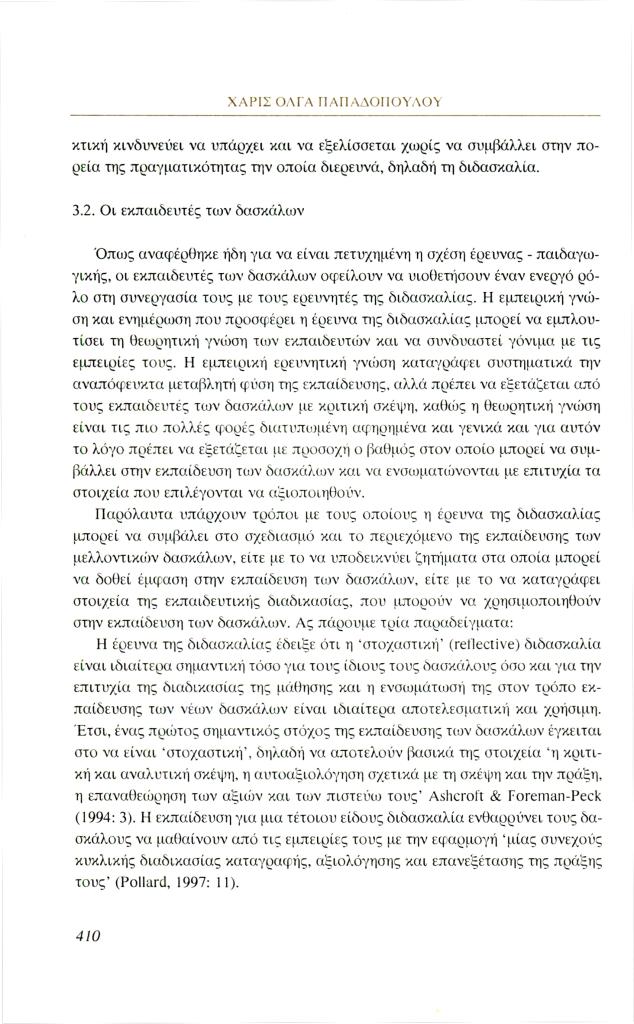 ΧΑΡΙΣ ΟΛΓΑ ΠΑΠΑΔΟΠΟΥΛΟΥ

κτική κινδυνεύει να υπάρχει και να εξελίσσεται χωρίς να συμβάλλει στην πορεία της πραγματικότητας την οποία διερευνά, δηλαδή τη διδασκαλία.

3.2. Οι εκπαιδευτές των δασκάλων

Όπως αναφέρθηκε ήδη για να είναι πετυχημένη η σχέση έρευνας - παιδαγωγικής, οι εκπαιδευτές των δασκάλων οφείλουν να υιοθετήσουν έναν ενεργό ρόλο στη συνεργασία τους με τους ερευνητές της διδασκαλίας. Η εμπειρική γνώση και ενημέρωση που προσφέρει η έρευνα της διδασκαλίας μπορεί να εμπλουτίσει τη θεωρητική γνώση των εκπαιδευτών και να συνδυαστεί γόνιμα με τις εμπειρίες τους. Η εμπειρική ερευνητική γνώση καταγράφει συστηματικά την αναπόφευκτα μεταβλητή φύση της εκπαίδευσης, αλλά πρέπει να εξετάζεται από τους εκπαιδευτές των δασκάλων με κριτική σκέψη, καθώς η θεωρητική γνώση είναι τις πιο πολλές φορές διατυπωμένη αφηρημένα και γενικά και για αυτόν το λόγο πρέπει να εξετάζεται με προσοχή ο βαθμός στον οποίο μπορεί να συμβάλλει στην εκπαίδευση των δασκάλων και να ενσωματώνονται με επιτυχία τα στοιχεία που επιλέγονται να αξιοποιηθούν.

Παρόλαυτα υπάρχουν τρόποι με τους οποίους η έρευνα της διδασκαλίας μπορεί να συμβάλει στο σχεδιασμό και το περιεχόμενο της εκπαίδευσης των μελλοντικών δασκάλων, είτε με το να υποδεικνύει ζητήματα στα οποία μπορεί να δοθεί έμφαση στην εκπαίδευση των δασκάλων, είτε με το να καταγράφει στοιχεία της εκπαιδευτικής διαδικασίας, που μπορούν να χρησιμοποιηθούν στην εκπαίδευση των δασκάλων. Ας πάρουμε τρία παραδείγματα:

Η έρευνα της διδασκαλίας έδειξε ότι η 'στοχαστική' (reflective) διδασκαλία είναι ιδιαίτερα σημαντική τόσο για τους ίδιους τους δασκάλους όσο και για την επιτυχία της διαδικασίας της μάθησης και η ενσωμάτωσή της στον τρόπο εκπαίδευσης των νέων δασκάλων είναι ιδιαίτερα αποτελεσματική και χρήσιμη. Έτσι, ένας πρώτος σημαντικός στόχος της εκπαίδευσης των δασκάλων έγκειται στο να είναι 'στοχαστική', δηλαδή να αποτελούν βασικά της στοιχεία 'η κριτική και αναλυτική σκέψη, η αυτοαξιολόγηση σχετικά με τη σκέψη και την πράξη, η επαναθεώρηση των αξιών και των πιστεύω τους' Ashcroft & Foreman-Peck (1994: 3). Η εκπαίδευση για μια τέτοιου είδους διδασκαλία ενθαρρύνει τους δασκάλους να μαθαίνουν από τις εμπειρίες τους με την εφαρμογή 'μίας συνεχούς κυκλικής διαδικασίας καταγραφής, αξιολόγησης και επανεξέτασης της πράξης τους' (Pollard, 1997: 11).

410